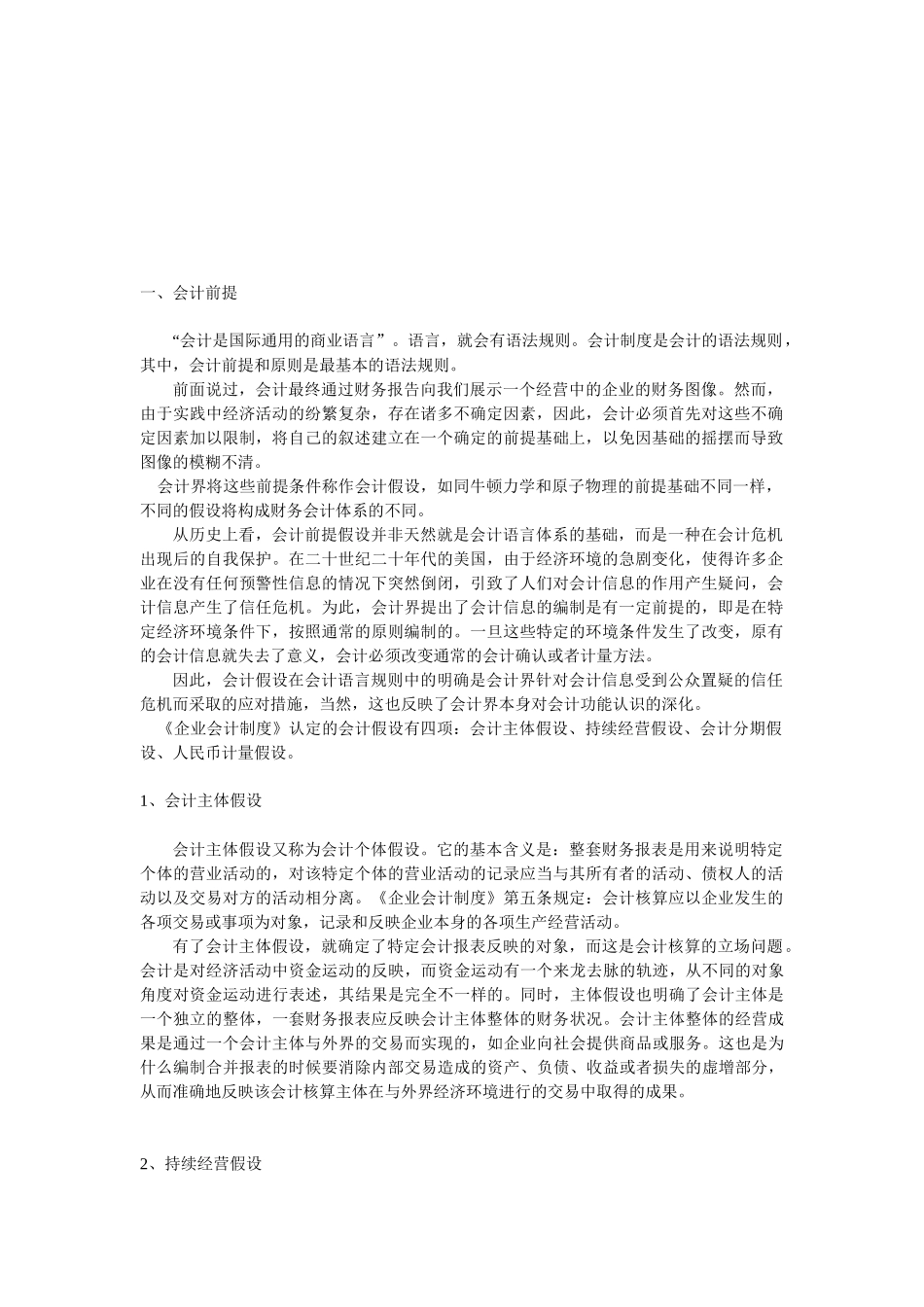 一、会计前提

“会计是国际通用的商业语言”。语言，就会有语法规则。会计制度是会计的语法规则，其中，会计前提和原则是最基本的语法规则。

前面说过，会计最终通过财务报告向我们展示一个经营中的企业的财务图像。然而，由于实践中经济活动的纷繁复杂，存在诸多不确定因素，因此，会计必须首先对这些不确定因素加以限制，将自己的叙述建立在一个确定的前提基础上，以免因基础的摇摆而导致图像的模糊不清。

会计界将这些前提条件称作会计假设，如同牛顿力学和原子物理的前提基础不同一样，不同的假设将构成财务会计体系的不同。

从历史上看，会计前提假设并非天然就是会计语言体系的基础，而是一种在会计危机出现后的自我保护。在二十世纪二十年代的美国，由于经济环境的急剧变化，使得许多企业在没有任何预警性信息的情况下突然倒闭，引致了人们对会计信息的作用产生疑问，会计信息产生了信任危机。为此，会计界提出了会计信息的编制是有一定前提的，即是在特定经济环境条件下，按照通常的原则编制的。一旦这些特定的环境条件发生了改变，原有的会计信息就失去了意义，会计必须改变通常的会计确认或者计量方法。

因此，会计假设在会计语言规则中的明确是会计界针对会计信息受到公众置疑的信任危机而采取的应对措施，当然，这也反映了会计界本身对会计功能认识的深化。

《企业会计制度》认定的会计假设有四项：会计主体假设、持续经营假设、会计分期假设、人民币计量假设。

1、会计主体假设

会计主体假设又称为会计个体假设。它的基本含义是：整套财务报表是用来说明特定个体的营业活动的，对该特定个体的营业活动的记录应当与其所有者的活动、债权人的活动以及交易对方的活动相分离。《企业会计制度》第五条规定：会计核算应以企业发生的各项交易或事项为对象，记录和反映企业本身的各项生产经营活动。

有了会计主体假设，就确定了特定会计报表反映的对象，而这是会计核算的立场问题。会计是对经济活动中资金运动的反映，而资金运动有一个来龙去脉的轨迹，从不同的对象角度对资金运动进行表述，其结果是完全不一样的。同时，主体假设也明确了会计主体是一个独立的整体，一套财务报表应反映会计主体整体的财务状况。会计主体整体的经营成果是通过一个会计主体与外界的交易而实现的，如企业向社会提供商品或服务。这也是为什么编制合并报表的时候要消除内部交易造成的资产、负债、收益或者损失的虚增部分，从而准确地反映该会计核算主体在与外界经济环境进行的交易中取得的成果。

2、持续经营假设